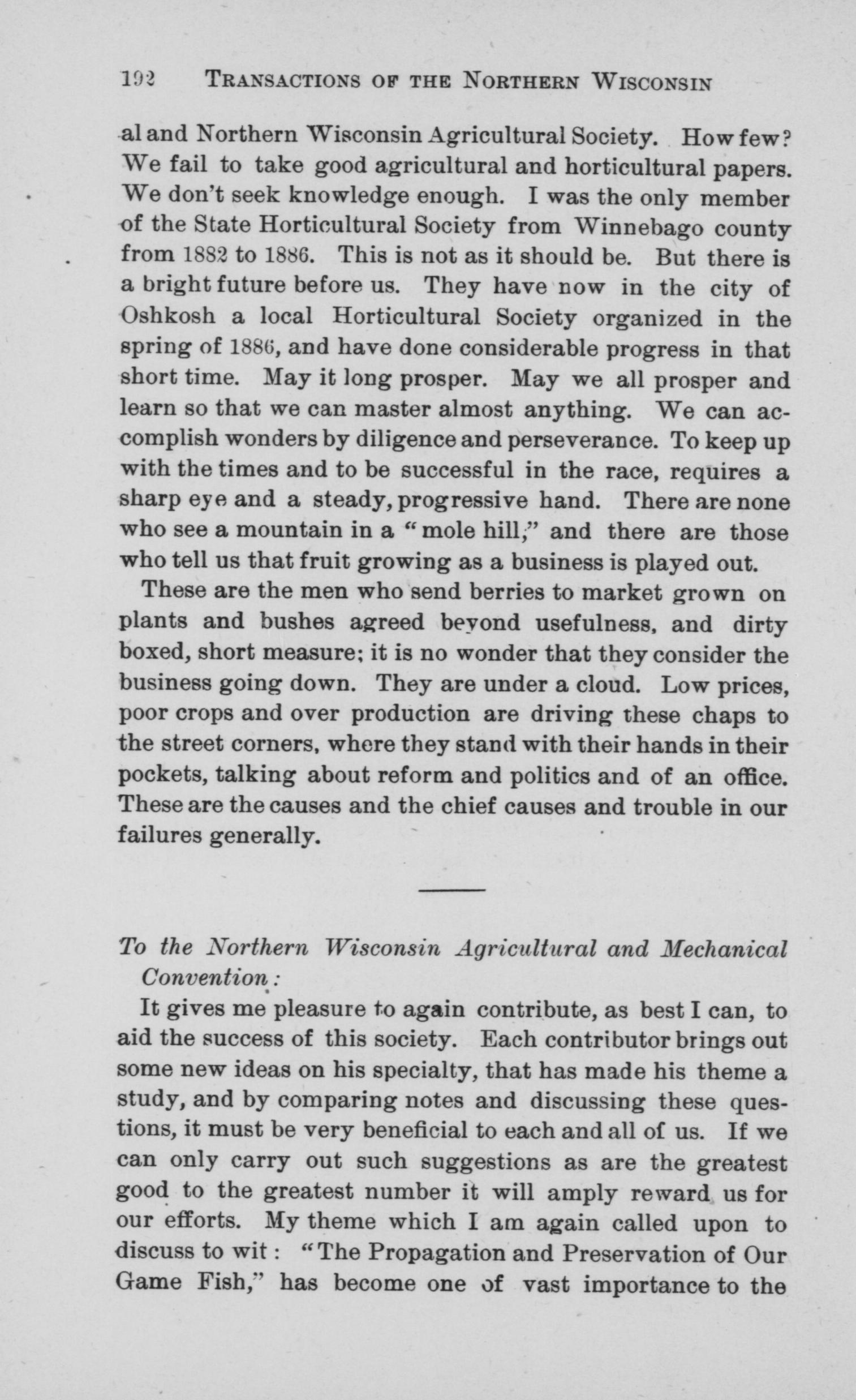 192 TRANSACTIONS OF THE NORTHERN WISCONSIN

al and Northern Wisconsin Agricultural Society. How few? We fail to take good agricultural and horticultural papers. We don't seek knowledge enough. I was the only member of the State Horticultural Society from Winnebago county from 1882 to 1886. This is not as it should be. But there is a bright future before us. They have now in the city of Oshkosh a local Horticultural Society organized in the spring of 1886, and have done considerable progress in that short time. May it long prosper. May we all prosper and learn so that we can master almost anything. We can accomplish wonders by diligence and perseverance. To keep up with the times and to be successful in the race, requires a sharp eye and a steady, progressive hand. There are none who see a mountain in a "mole hill," and there are those who tell us that fruit growing as a business is played out.

These are the men who send berries to market grown on plants and bushes agreed beyond usefulness, and dirty boxed, short measure; it is no wonder that they consider the business going down. They are under a cloud. Low prices, poor crops and over production are driving these chaps to the street corners, where they stand with their hands in their pockets, talking about reform and politics and of an office. These are the causes and the chief causes and trouble in our failures generally.

To the Northern Wisconsin Agricultural and Mechanical Convention:

It gives me pleasure to again contribute, as best I can, to aid the success of this society. Each contributor brings out some new ideas on his specialty, that has made his theme a study, and by comparing notes and discussing these questions, it must be very beneficial to each and all of us. If we can only carry out such suggestions as are the greatest good to the greatest number it will amply reward us for our efforts. My theme which I am again called upon to discuss to wit: "The Propagation and Preservation of Our Game Fish," has become one of vast importance to the